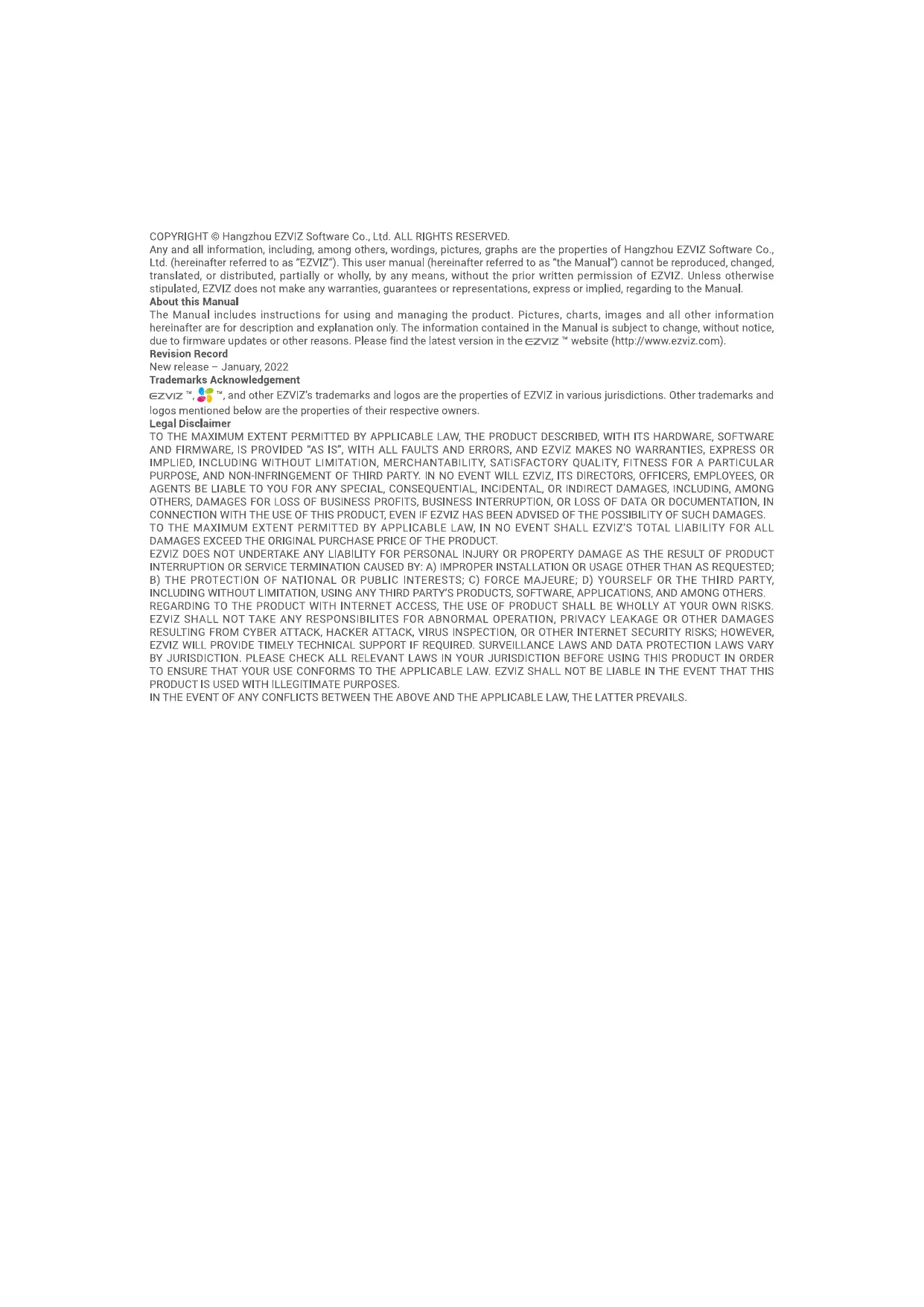 COPYRIGHT © Hangzhou EZVIZ Software Co., Ltd. ALL RIGHTS RESERVED.
Any and all information, including, among others, wordings, pictures, graphs are the properties of Hangzhou EZVIZ Software Co., Ltd. (hereinafter referred to as "EZVIZ"). This user manual (hereinafter referred to as "the Manual") cannot be reproduced, changed, translated, or distributed, partially or wholly, by any means, without the prior written permission of EZVIZ. Unless otherwise stipulated, EZVIZ does not make any warranties, guarantees or representations, express or implied, regarding to the Manual.

About this Manual
The Manual includes instructions for using and managing the product. Pictures, charts, images and all other information hereinafter are for description and explanation only. The information contained in the Manual is subject to change, without notice, due to firmware updates or other reasons. Please find the latest version in the EZVIZ ™ website (http://www.ezviz.com).

Revision Record
New release – January, 2022

Trademarks Acknowledgement
EZVIZ ™, ™, and other EZVIZ's trademarks and logos are the properties of EZVIZ in various jurisdictions. Other trademarks and logos mentioned below are the properties of their respective owners.

Legal Disclaimer
TO THE MAXIMUM EXTENT PERMITTED BY APPLICABLE LAW, THE PRODUCT DESCRIBED, WITH ITS HARDWARE, SOFTWARE AND FIRMWARE, IS PROVIDED "AS IS", WITH ALL FAULTS AND ERRORS, AND EZVIZ MAKES NO WARRANTIES, EXPRESS OR IMPLIED, INCLUDING WITHOUT LIMITATION, MERCHANTABILITY, SATISFACTORY QUALITY, FITNESS FOR A PARTICULAR PURPOSE, AND NON-INFRINGEMENT OF THIRD PARTY. IN NO EVENT WILL EZVIZ, ITS DIRECTORS, OFFICERS, EMPLOYEES, OR AGENTS BE LIABLE TO YOU FOR ANY SPECIAL, CONSEQUENTIAL, INCIDENTAL, OR INDIRECT DAMAGES, INCLUDING, AMONG OTHERS, DAMAGES FOR LOSS OF BUSINESS PROFITS, BUSINESS INTERRUPTION, OR LOSS OF DATA OR DOCUMENTATION, IN CONNECTION WITH THE USE OF THIS PRODUCT, EVEN IF EZVIZ HAS BEEN ADVISED OF THE POSSIBILITY OF SUCH DAMAGES.
TO THE MAXIMUM EXTENT PERMITTED BY APPLICABLE LAW, IN NO EVENT SHALL EZVIZ'S TOTAL LIABILITY FOR ALL DAMAGES EXCEED THE ORIGINAL PURCHASE PRICE OF THE PRODUCT.
EZVIZ DOES NOT UNDERTAKE ANY LIABILITY FOR PERSONAL INJURY OR PROPERTY DAMAGE AS THE RESULT OF PRODUCT INTERRUPTION OR SERVICE TERMINATION CAUSED BY: A) IMPROPER INSTALLATION OR USAGE OTHER THAN AS REQUESTED; B) THE PROTECTION OF NATIONAL OR PUBLIC INTERESTS; C) FORCE MAJEURE; D) YOURSELF OR THE THIRD PARTY, INCLUDING WITHOUT LIMITATION, USING ANY THIRD PARTY'S PRODUCTS, SOFTWARE, APPLICATIONS, AND AMONG OTHERS.
REGARDING TO THE PRODUCT WITH INTERNET ACCESS, THE USE OF PRODUCT SHALL BE WHOLLY AT YOUR OWN RISKS. EZVIZ SHALL NOT TAKE ANY RESPONSIBILITES FOR ABNORMAL OPERATION, PRIVACY LEAKAGE OR OTHER DAMAGES RESULTING FROM CYBER ATTACK, HACKER ATTACK, VIRUS INSPECTION, OR OTHER INTERNET SECURITY RISKS; HOWEVER, EZVIZ WILL PROVIDE TIMELY TECHNICAL SUPPORT IF REQUIRED. SURVEILLANCE LAWS AND DATA PROTECTION LAWS VARY BY JURISDICTION. PLEASE CHECK ALL RELEVANT LAWS IN YOUR JURISDICTION BEFORE USING THIS PRODUCT IN ORDER TO ENSURE THAT YOUR USE CONFORMS TO THE APPLICABLE LAW. EZVIZ SHALL NOT BE LIABLE IN THE EVENT THAT THIS PRODUCT IS USED WITH ILLEGITIMATE PURPOSES.
IN THE EVENT OF ANY CONFLICTS BETWEEN THE ABOVE AND THE APPLICABLE LAW, THE LATTER PREVAILS.